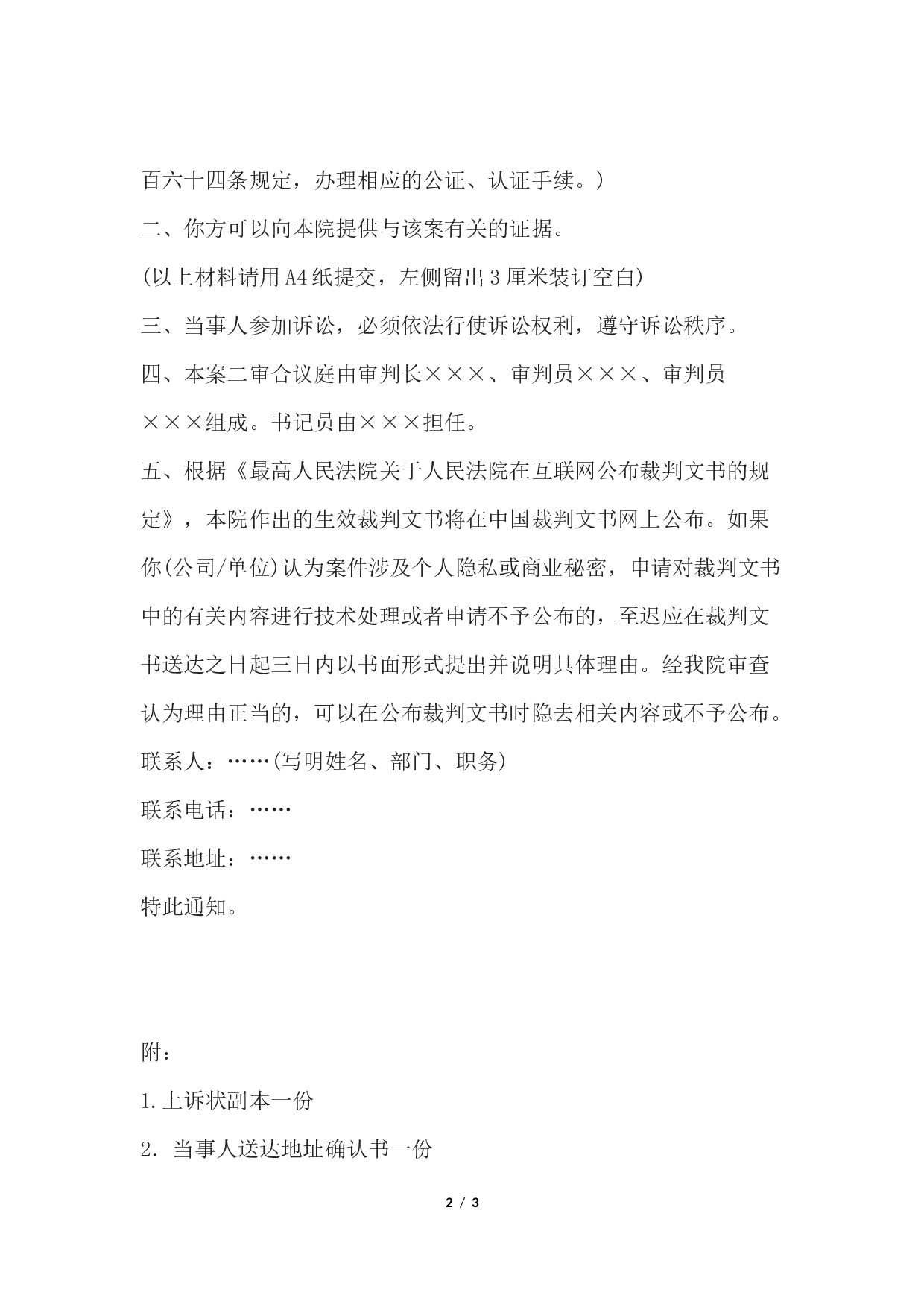 百六十四条规定，办理相应的公证、认证手续。)

二、你方可以向本院提供与该案有关的证据。

(以上材料请用A4纸提交，左侧留出3厘米装订空白)

三、当事人参加诉讼，必须依法行使诉讼权利，遵守诉讼秩序。

四、本案二审合议庭由审判长×××、审判员×××、审判员×××组成。书记员由×××担任。

五、根据《最高人民法院关于人民法院在互联网公布裁判文书的规定》，本院作出的生效裁判文书将在中国裁判文书网上公布。如果你(公司/单位)认为案件涉及个人隐私或商业秘密，申请对裁判文书中的有关内容进行技术处理或者申请不予公布的，至迟应在裁判文书送达之日起三日内以书面形式提出并说明具体理由。经我院审查认为理由正当的，可以在公布裁判文书时隐去相关内容或不予公布。

联系人：……(写明姓名、部门、职务)

联系电话：……

联系地址：……

特此通知。

附：

1.上诉状副本一份

2. 当事人送达地址确认书一份

2 / 3